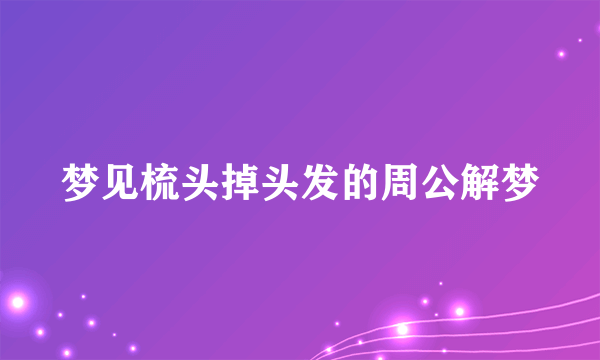 梦见梳头掉头发的周公解梦